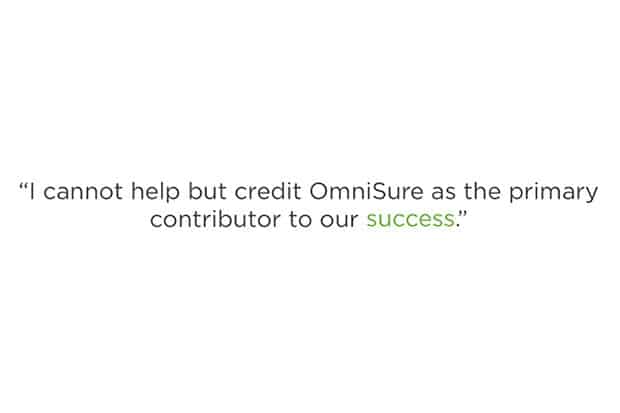 “I cannot help but credit OmniSure as the primary contributor to our success.”